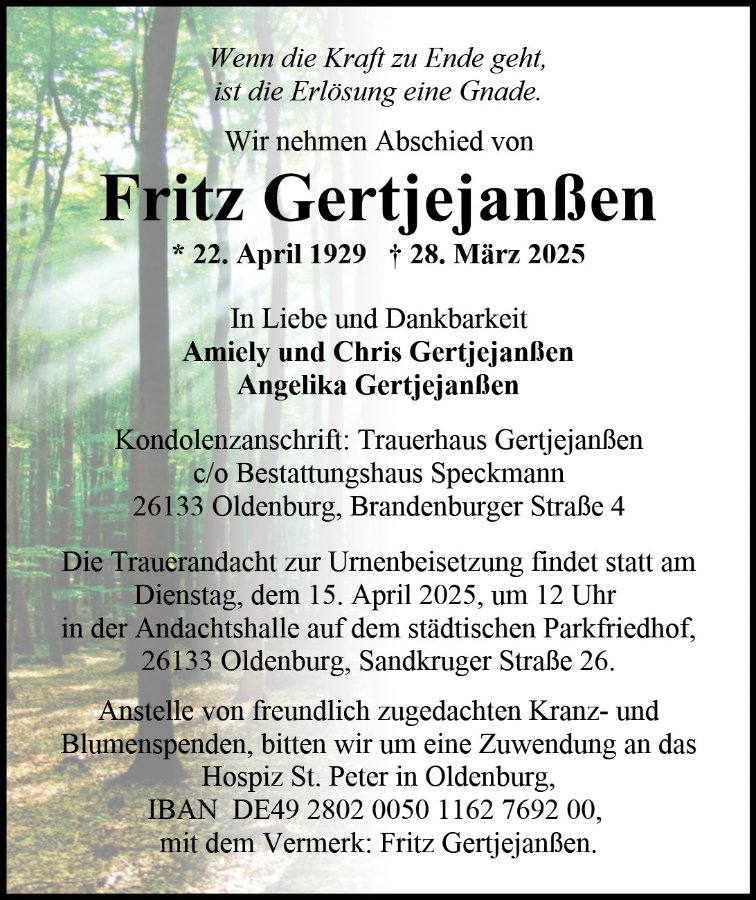 Wenn die Kraft zu Ende geht, ist die Erlösung eine Gnade.

Wir nehmen Abschied von

Fritz Gertjejanßen

* 22. April 1929 † 28. März 2025

In Liebe und Dankbarkeit
Amiely und Chris Gertjejanßen
Angelika Gertjejanßen

Kondolenzanschrift: Trauerhaus Gertjejanßen
c/o Bestattungshaus Speckmann
26133 Oldenburg, Brandenburger Straße 4

Die Trauerandacht zur Urnenbeisetzung findet statt am Dienstag, dem 15. April 2025, um 12 Uhr in der Andachtshalle auf dem städtischen Parkfriedhof, 26133 Oldenburg, Sandkruger Straße 26.

Anstelle von freundlich zugedachten Kranz- und Blumenspenden, bitten wir um eine Zuwendung an das Hospiz St. Peter in Oldenburg,
IBAN DE49 2802 0050 1162 7692 00,
mit dem Vermerk: Fritz Gertjejanßen.